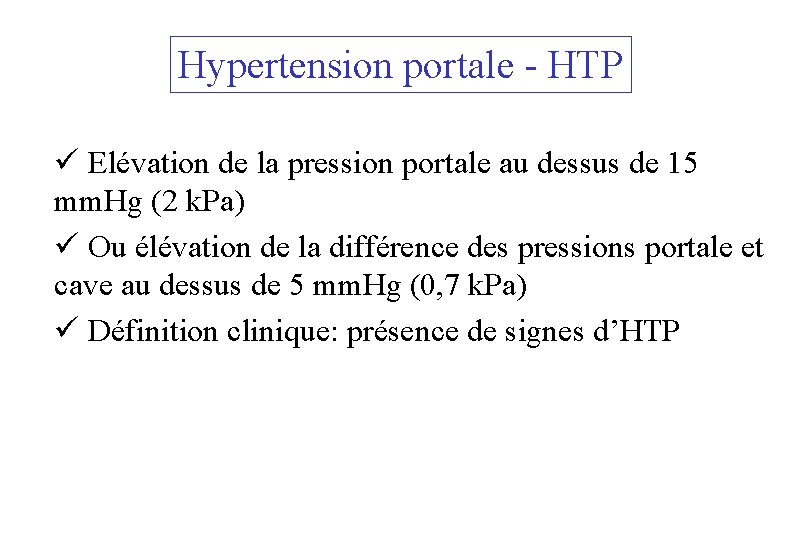 Hypertension portale - HTP

✓ Elévation de la pression portale au dessus de 15 mmHg (2 kPa)

✓ Ou élévation de la différence des pressions portale et cave au dessus de 5 mmHg (0,7 kPa)

✓ Définition clinique: présence de signes d'HTP